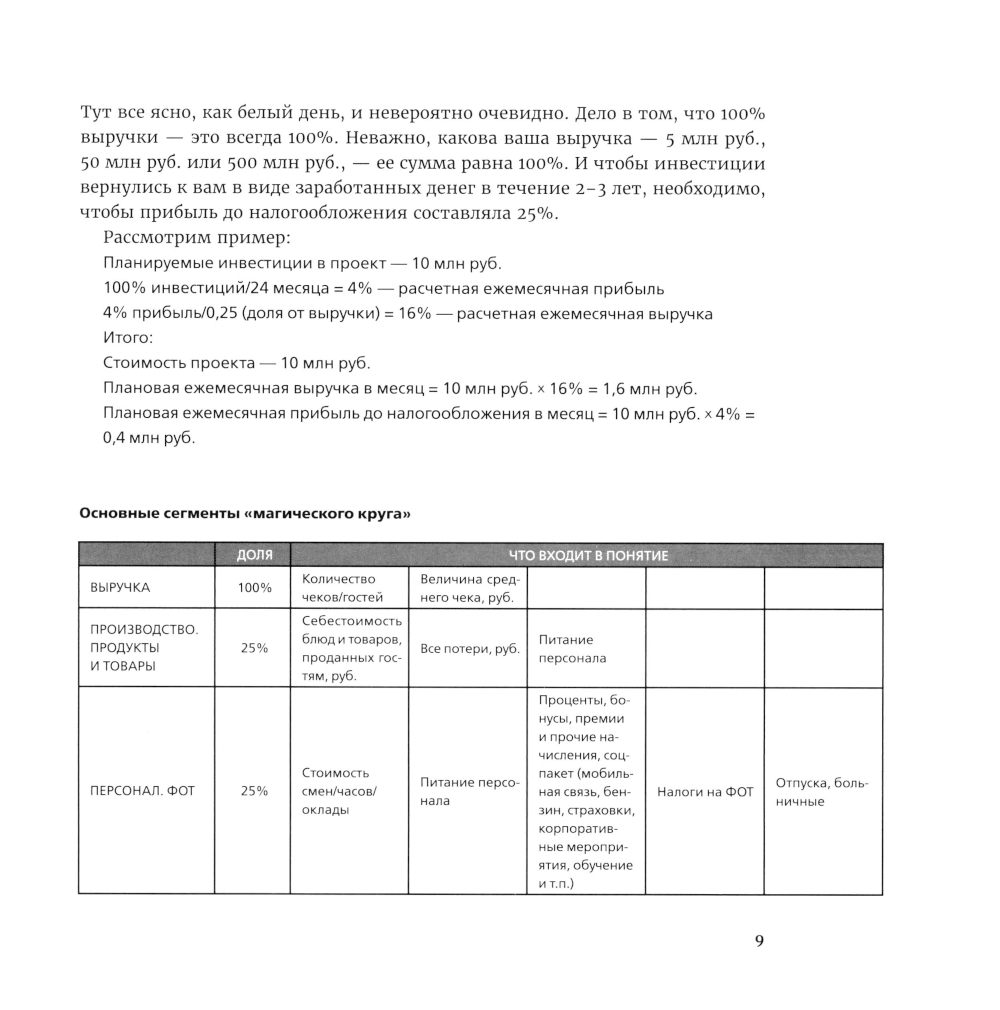 Тут все ясно, как белый день, и невероятно очевидно. Дело в том, что 100% выручки — это всегда 100%. Неважно, какова ваша выручка — 5 млн руб., 50 млн руб. или 500 млн руб., — ее сумма равна 100%. И чтобы инвестиции вернулись к вам в виде заработанных денег в течение 2–3 лет, необходимо, чтобы прибыль до налогообложения составляла 25%.

Рассмотрим пример:

Планируемые инвестиции в проект — 10 млн руб.

100% инвестиций/24 месяца = 4% — расчетная ежемесячная прибыль

4% прибыль/0,25 (доля от выручки) = 16% — расчетная ежемесячная выручка

Итого:

Стоимость проекта — 10 млн руб.

Плановая ежемесячная выручка в месяц = 10 млн руб. × 16% = 1,6 млн руб.

Плановая ежемесячная прибыль до налогообложения в месяц = 10 млн руб. × 4% = 0,4 млн руб.

Основные сегменты «магического круга»

| | ДОЛЯ | ЧТО ВХОДИТ В ПОНЯТИЕ | | | | |
|---|---|---|---|---|---|---|
| ВЫРУЧКА | 100% | Количество чеков/гостей | Величина среднего чека, руб. | | | |
| ПРОИЗВОДСТВО. ПРОДУКТЫ И ТОВАРЫ | 25% | Себестоимость блюд и товаров, проданных гостям, руб. | Все потери, руб. | Питание персонала | | |
| ПЕРСОНАЛ. ФОТ | 25% | Стоимость смен/часов/ оклады | Питание персонала | Проценты, бонусы, премии и прочие начисления, соцпакет (мобильная связь, бензин, страховки, корпоративные мероприятия, обучение и т.п.) | Налоги на ФОТ | Отпуска, больничные |

9